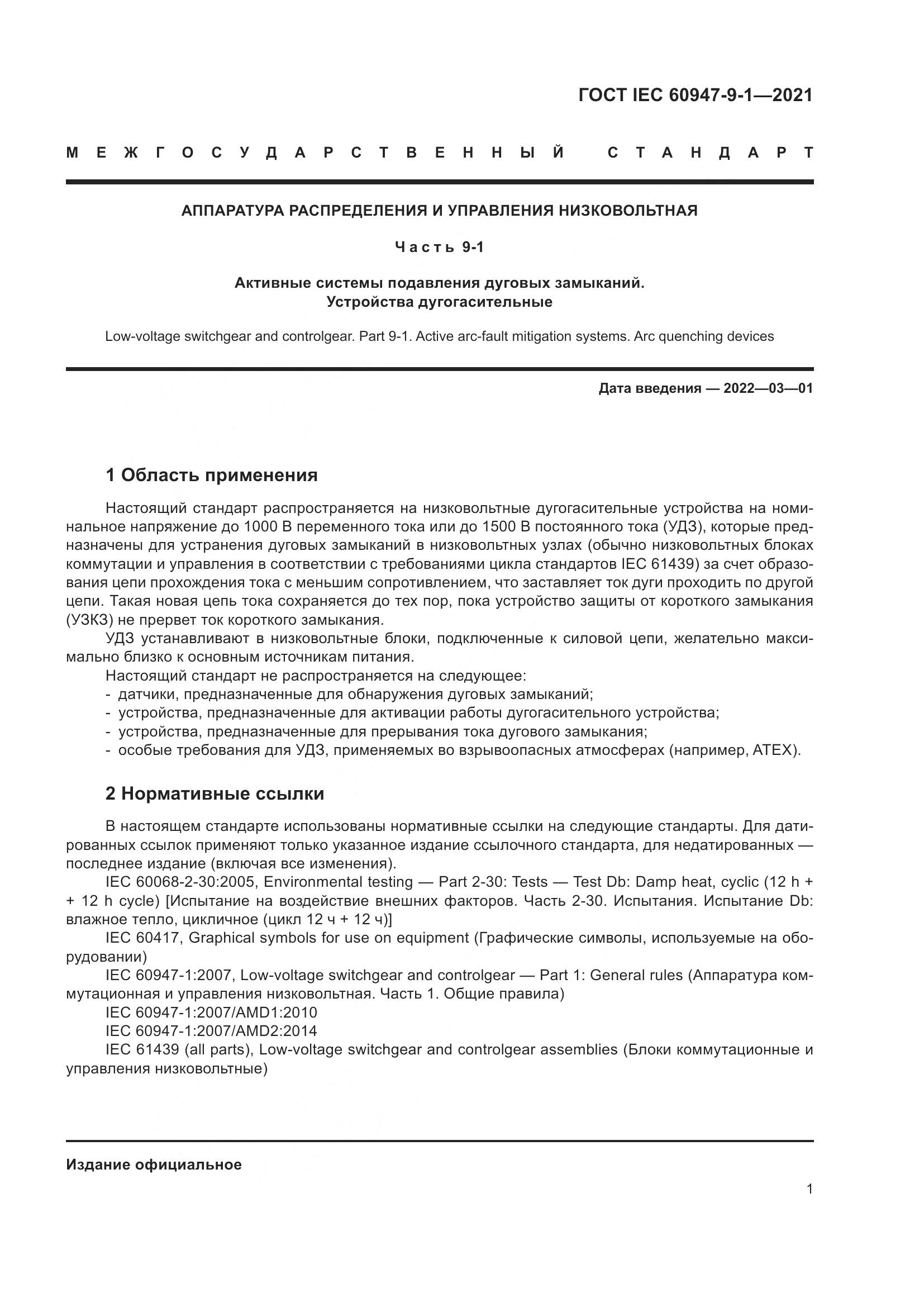 ГОСТ IEC 60947-9-1—2021

МЕЖГОСУДАРСТВЕННЫЙ СТАНДАРТ

АППАРАТУРА РАСПРЕДЕЛЕНИЯ И УПРАВЛЕНИЯ НИЗКОВОЛЬТНАЯ

Часть 9-1

Активные системы подавления дуговых замыканий.
Устройства дугогасительные

Low-voltage switchgear and controlgear. Part 9-1. Active arc-fault mitigation systems. Arc quenching devices

Дата введения — 2022—03—01

1 Область применения

Настоящий стандарт распространяется на низковольтные дугогасительные устройства на номинальное напряжение до 1000 В переменного тока или до 1500 В постоянного тока (УДЗ), которые предназначены для устранения дуговых замыканий в низковольтных узлах (обычно низковольтных блоках коммутации и управления в соответствии с требованиями цикла стандартов IEC 61439) за счет образования цепи прохождения тока с меньшим сопротивлением, что заставляет ток дуги проходить по другой цепи. Такая новая цепь тока сохраняется до тех пор, пока устройство защиты от короткого замыкания (УЗКЗ) не прервет ток короткого замыкания.

УДЗ устанавливают в низковольтные блоки, подключенные к силовой цепи, желательно максимально близко к основным источникам питания.

Настоящий стандарт не распространяется на следующее:
- датчики, предназначенные для обнаружения дуговых замыканий;
- устройства, предназначенные для активации работы дугогасительного устройства;
- устройства, предназначенные для прерывания тока дугового замыкания;
- особые требования для УДЗ, применяемых во взрывоопасных атмосферах (например, ATEX).

2 Нормативные ссылки

В настоящем стандарте использованы нормативные ссылки на следующие стандарты. Для датированных ссылок применяют только указанное издание ссылочного стандарта, для недатированных — последнее издание (включая все изменения).

IEC 60068-2-30:2005, Environmental testing — Part 2-30: Tests — Test Db: Damp heat, cyclic (12 h + + 12 h cycle) [Испытание на воздействие внешних факторов. Часть 2-30. Испытания. Испытание Db: влажное тепло, цикличное (цикл 12 ч + 12 ч)]

IEC 60417, Graphical symbols for use on equipment (Графические символы, используемые на оборудовании)

IEC 60947-1:2007, Low-voltage switchgear and controlgear — Part 1: General rules (Аппаратура коммутационная и управления низковольтная. Часть 1. Общие правила)

IEC 60947-1:2007/AMD1:2010

IEC 60947-1:2007/AMD2:2014

IEC 61439 (all parts), Low-voltage switchgear and controlgear assemblies (Блоки коммутационные и управления низковольтные)

Издание официальное

1